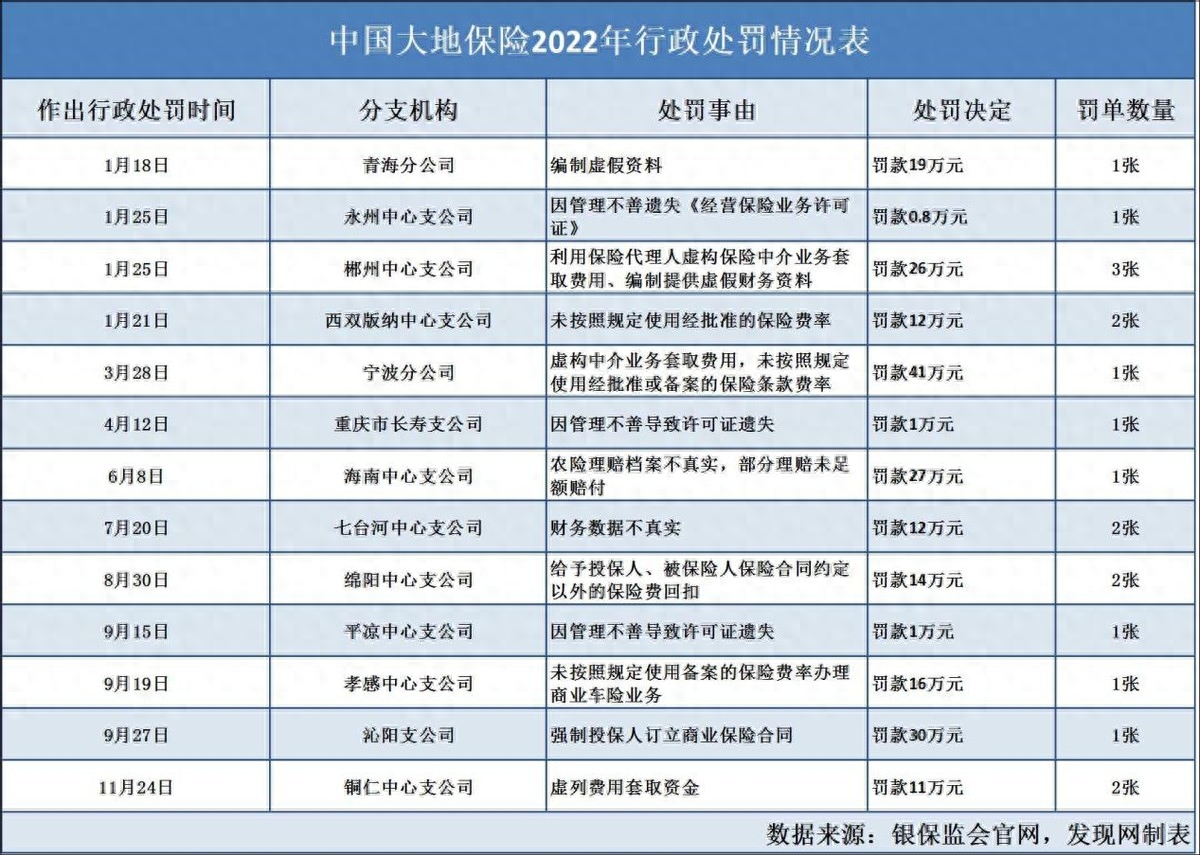 中国大地保险2022年行政处罚情况表

| 作出行政处罚时间 | 分支机构 | 处罚事由 | 处罚决定 | 罚单数量 |
|---|---|---|---|---|
| 1月18日 | 青海分公司 | 编制虚假资料 | 罚款19万元 | 1张 |
| 1月25日 | 永州中心支公司 | 因管理不善遗失《经营保险业务许可证》 | 罚款0.8万元 | 1张 |
| 1月25日 | 郴州中心支公司 | 利用保险代理人虚构保险中介业务套取费用、编制提供虚假财务资料 | 罚款26万元 | 3张 |
| 1月21日 | 西双版纳中心支公司 | 未按照规定使用经批准的保险费率 | 罚款12万元 | 2张 |
| 3月28日 | 宁波分公司 | 虚构中介业务套取费用，未按照规定使用经批准或备案的保险条款费率 | 罚款41万元 | 1张 |
| 4月12日 | 重庆市长寿支公司 | 因管理不善导致许可证遗失 | 罚款1万元 | 1张 |
| 6月8日 | 海南中心支公司 | 农险理赔档案不真实，部分理赔未足额赔付 | 罚款27万元 | 1张 |
| 7月20日 | 七台河中心支公司 | 财务数据不真实 | 罚款12万元 | 2张 |
| 8月30日 | 绵阳中心支公司 | 给予投保人、被保险人保险合同约定以外的保险费回扣 | 罚款14万元 | 2张 |
| 9月15日 | 平凉中心支公司 | 因管理不善导致许可证遗失 | 罚款1万元 | 1张 |
| 9月19日 | 孝感中心支公司 | 未按照规定使用备案的保险费率办理商业车险业务 | 罚款16万元 | 1张 |
| 9月27日 | 沁阳支公司 | 强制投保人订立商业保险合同 | 罚款30万元 | 1张 |
| 11月24日 | 铜仁中心支公司 | 虚列费用套取资金 | 罚款11万元 | 2张 |

数据来源：银保监会官网，发现网制表